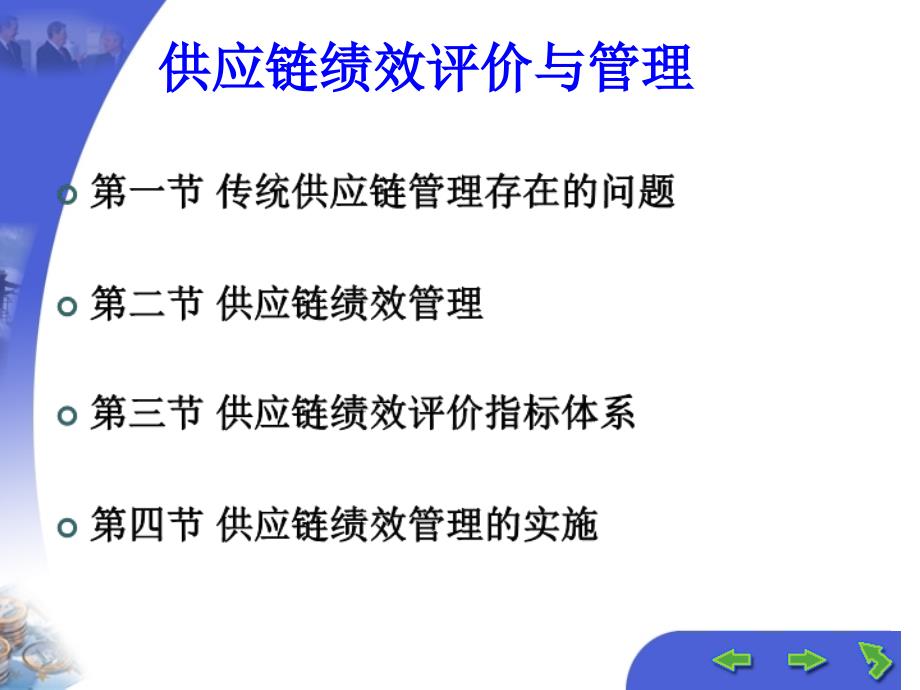 供应链绩效评价与管理

第一节 传统供应链管理存在的问题

第二节 供应链绩效管理

第三节 供应链绩效评价指标体系

第四节 供应链绩效管理的实施